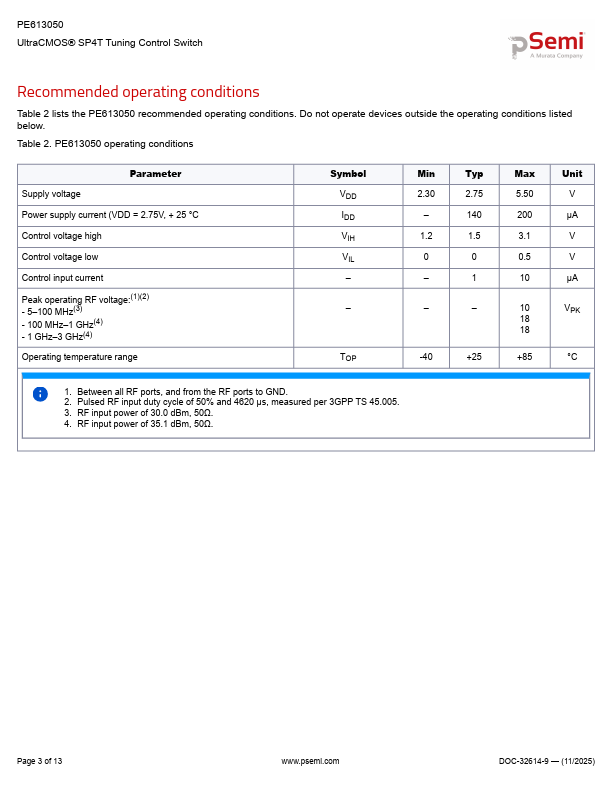 PE613050
UltraCMOS® SP4T Tuning Control Switch

pSemi
A Murata Company

Recommended operating conditions

Table 2 lists the PE613050 recommended operating conditions. Do not operate devices outside the operating conditions listed below.

Table 2. PE613050 operating conditions

| Parameter | Symbol | Min | Typ | Max | Unit |
|---|---|---|---|---|---|
| Supply voltage | $V_{DD}$ | 2.30 | 2.75 | 5.50 | V |
| Power supply current (VDD = 2.75V, + 25 °C | $I_{DD}$ | – | 140 | 200 | μA |
| Control voltage high | $V_{IH}$ | 1.2 | 1.5 | 3.1 | V |
| Control voltage low | $V_{IL}$ | 0 | 0 | 0.5 | V |
| Control input current | – | – | 1 | 10 | μA |
| Peak operating RF voltage:$^{(1)(2)}$ - 5–100 MHz$^{(3)}$ - 100 MHz–1 GHz$^{(4)}$ - 1 GHz–3 GHz$^{(4)}$ | – | – | – | 10 18 18 | $V_{PK}$ |
| Operating temperature range | $T_{OP}$ | -40 | +25 | +85 | °C |

1. Between all RF ports, and from the RF ports to GND.
2. Pulsed RF input duty cycle of 50% and 4620 μs, measured per 3GPP TS 45.005.
3. RF input power of 30.0 dBm, 50Ω.
4. RF input power of 35.1 dBm, 50Ω.

Page 3 of 13
www.psemi.com
DOC-32614-9 — (11/2025)